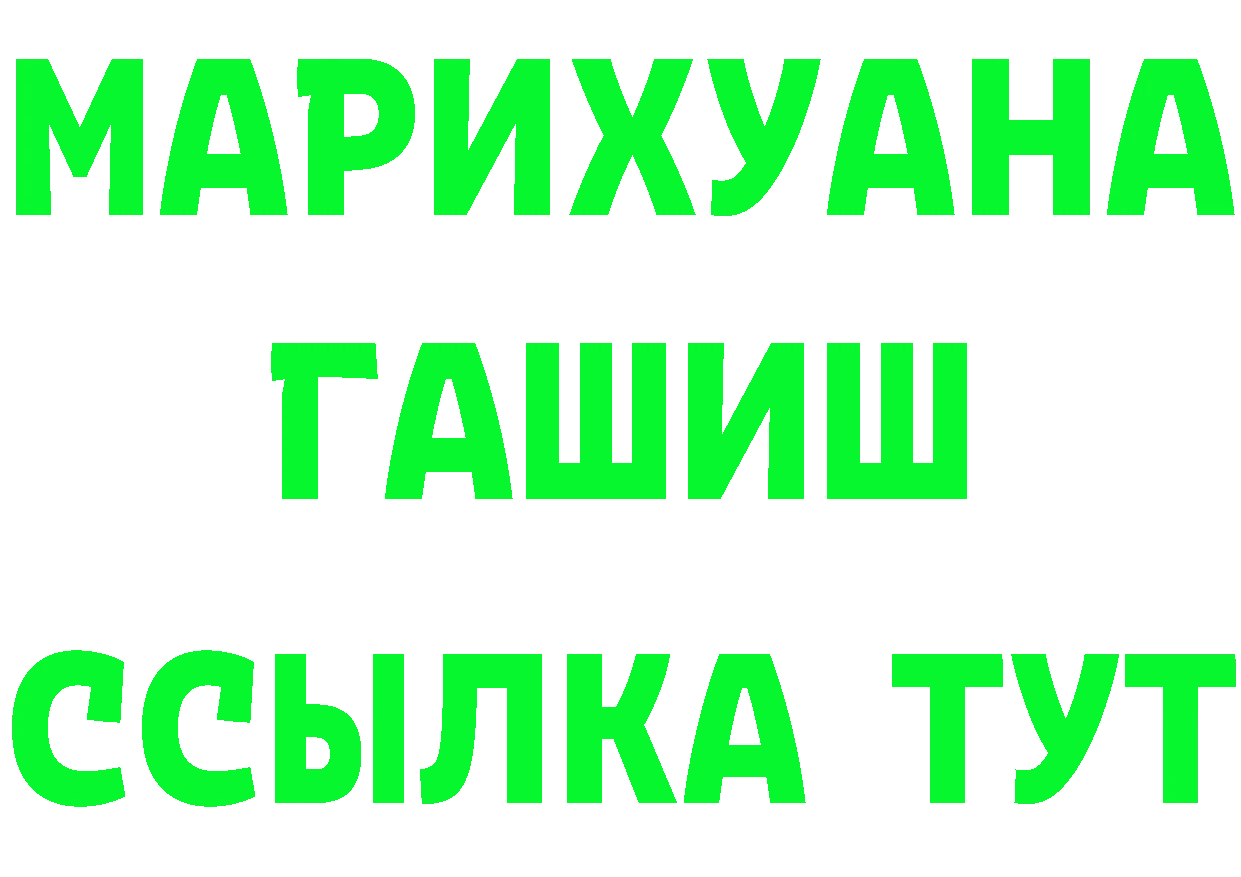 МАРИХУАНА
ГАШИШ
ССЫЛКА ТУТ